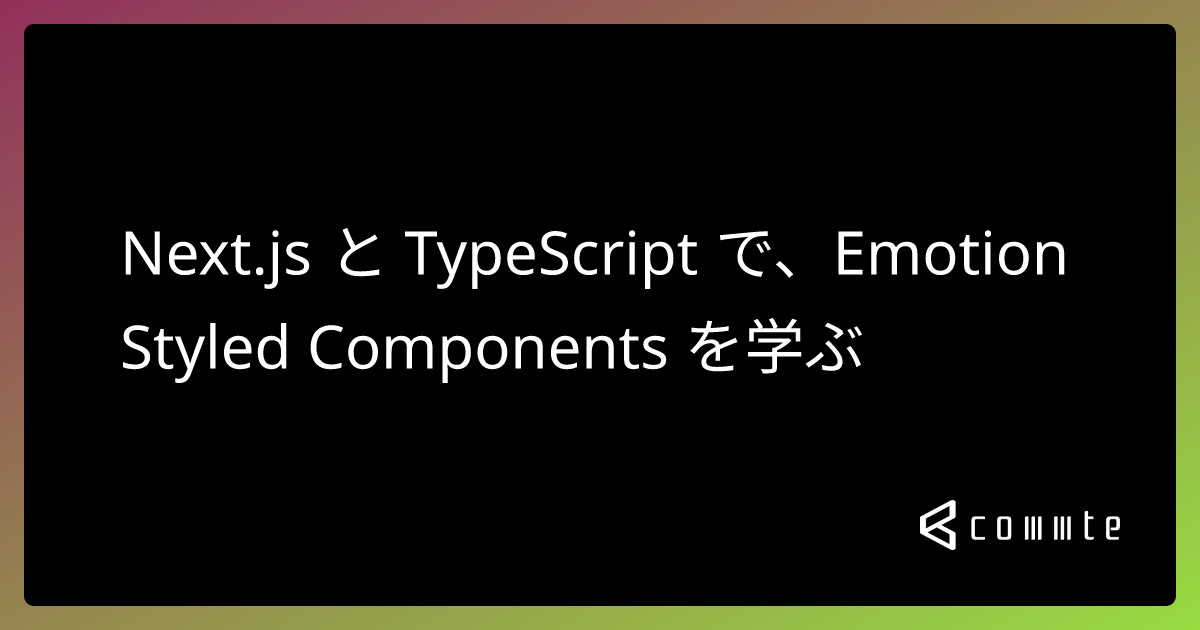 Next.js と TypeScript で、Emotion Styled Components を学ぶ

commte